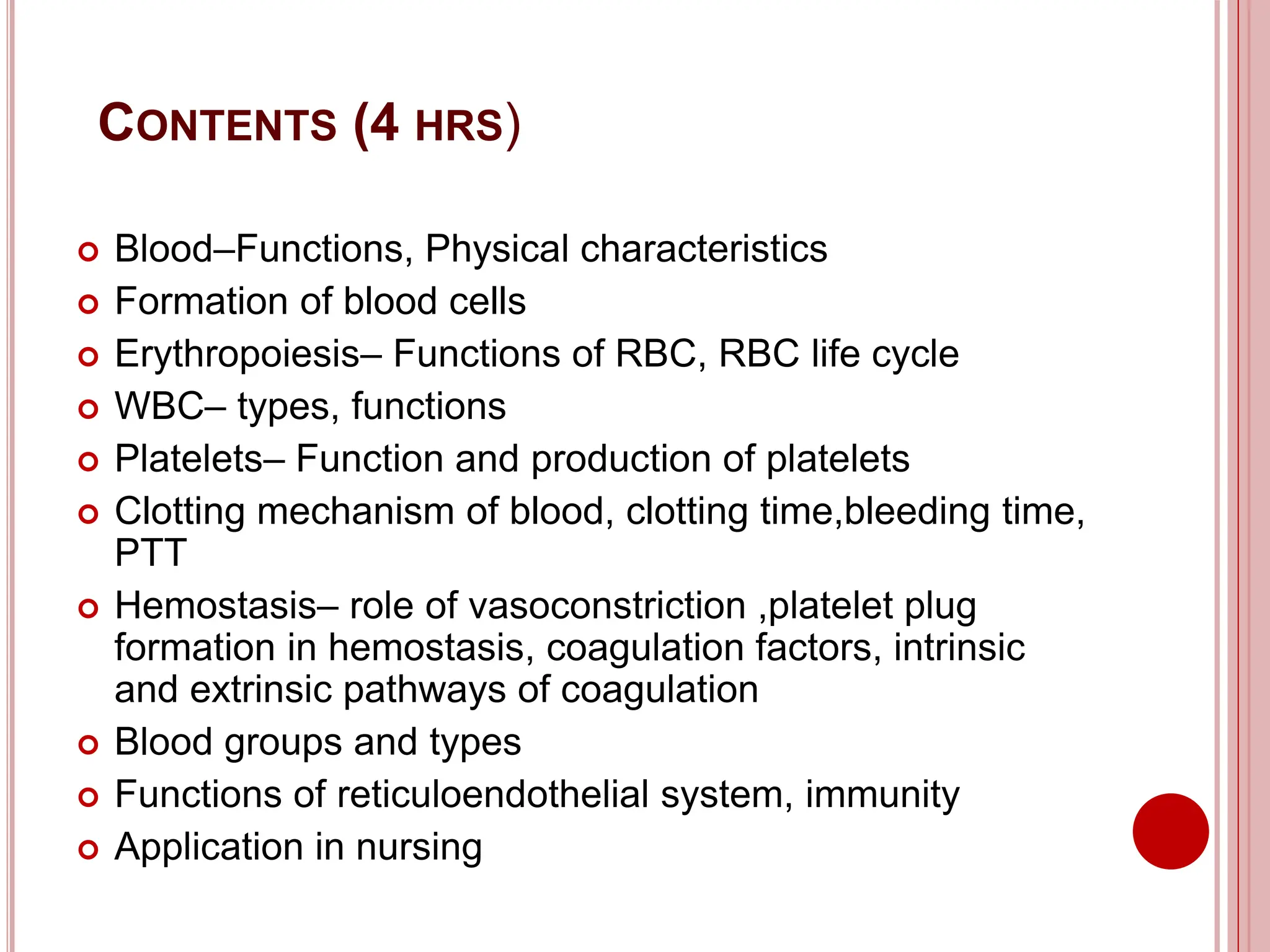 CONTENTS (4 HRS)

• Blood–Functions, Physical characteristics
• Formation of blood cells
• Erythropoiesis– Functions of RBC, RBC life cycle
• WBC– types, functions
• Platelets– Function and production of platelets
• Clotting mechanism of blood, clotting time,bleeding time, PTT
• Hemostasis– role of vasoconstriction ,platelet plug formation in hemostasis, coagulation factors, intrinsic and extrinsic pathways of coagulation
• Blood groups and types
• Functions of reticuloendothelial system, immunity
• Application in nursing